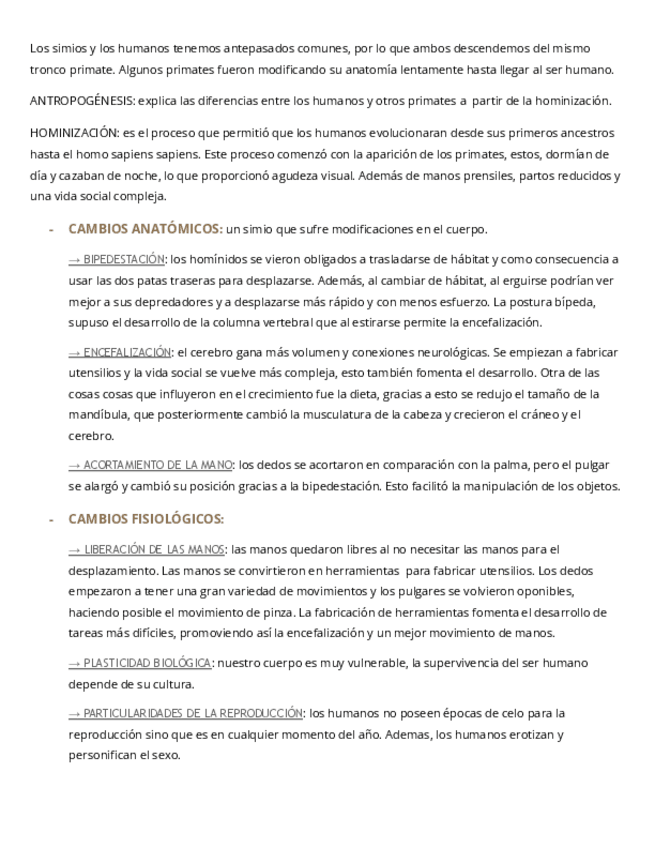 Los simios y los humanos tenemos antepasados comunes, por lo que ambos descendemos del mismo tronco primate. Algunos primates fueron modificando su anatomía lentamente hasta llegar al ser humano.

ANTROPOGÉNESIS: explica las diferencias entre los humanos y otros primates a partir de la hominización.

HOMINIZACIÓN: es el proceso que permitió que los humanos evolucionaran desde sus primeros ancestros hasta el homo sapiens sapiens. Este proceso comenzó con la aparición de los primates, estos, dormían de día y cazaban de noche, lo que proporcionó agudeza visual. Además de manos prensiles, partos reducidos y una vida social compleja.

- CAMBIOS ANATÓMICOS: un simio que sufre modificaciones en el cuerpo.

→ BIPEDESTACIÓN: los homínidos se vieron obligados a trasladarse de hábitat y como consecuencia a usar las dos patas traseras para desplazarse. Además, al cambiar de hábitat, al erguirse podrían ver mejor a sus depredadores y a desplazarse más rápido y con menos esfuerzo. La postura bípeda, supuso el desarrollo de la columna vertebral que al estirarse permite la encefalización.

→ ENCEFALIZACIÓN: el cerebro gana más volumen y conexiones neurológicas. Se empiezan a fabricar utensilios y la vida social se vuelve más compleja, esto también fomenta el desarrollo. Otra de las cosas cosas que influyeron en el crecimiento fue la dieta, gracias a esto se redujo el tamaño de la mandíbula, que posteriormente cambió la musculatura de la cabeza y crecieron el cráneo y el cerebro.

→ ACORTAMIENTO DE LA MANO: los dedos se acortaron en comparación con la palma, pero el pulgar se alargó y cambió su posición gracias a la bipedestación. Esto facilitó la manipulación de los objetos.

- CAMBIOS FISIOLÓGICOS:

→ LIBERACIÓN DE LAS MANOS: las manos quedaron libres al no necesitar las manos para el desplazamiento. Las manos se convirtieron en herramientas para fabricar utensilios. Los dedos empezaron a tener una gran variedad de movimientos y los pulgares se volvieron oponibles, haciendo posible el movimiento de pinza. La fabricación de herramientas fomenta el desarrollo de tareas más difíciles, promoviendo así la encefalización y un mejor movimiento de manos.

→ PLASTICIDAD BIOLÓGICA: nuestro cuerpo es muy vulnerable, la supervivencia del ser humano depende de su cultura.

→ PARTICULARIDADES DE LA REPRODUCCIÓN: los humanos no poseen épocas de celo para la reproducción sino que es en cualquier momento del año. Ademas, los humanos erotizan y personifican el sexo.